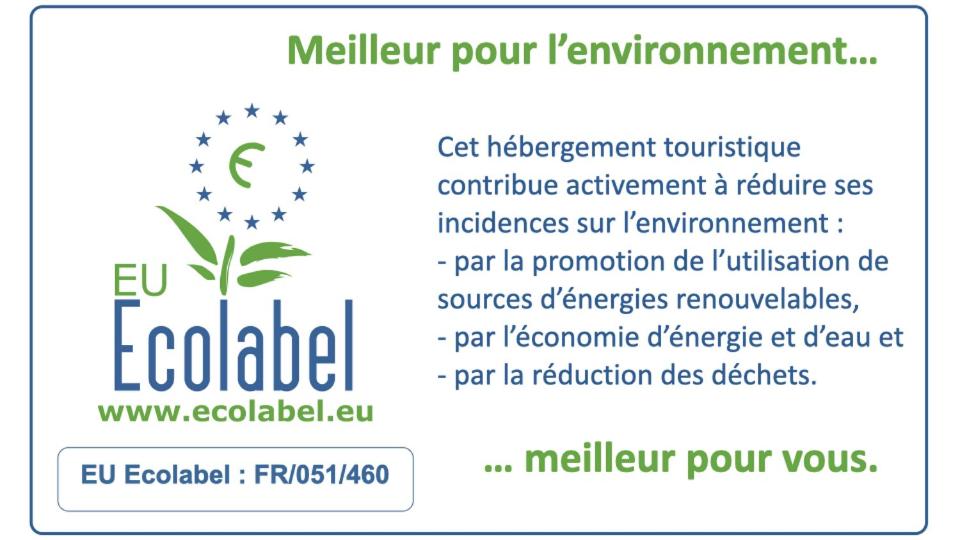 Meilleur pour l'environnement...

EU
Ecolabel
www.ecolabel.eu

EU Ecolabel : FR/051/460

Cet hébergement touristique contribue activement à réduire ses incidences sur l'environnement :
- par la promotion de l'utilisation de sources d'énergies renouvelables,
- par l'économie d'énergie et d'eau et
- par la réduction des déchets.

... meilleur pour vous.